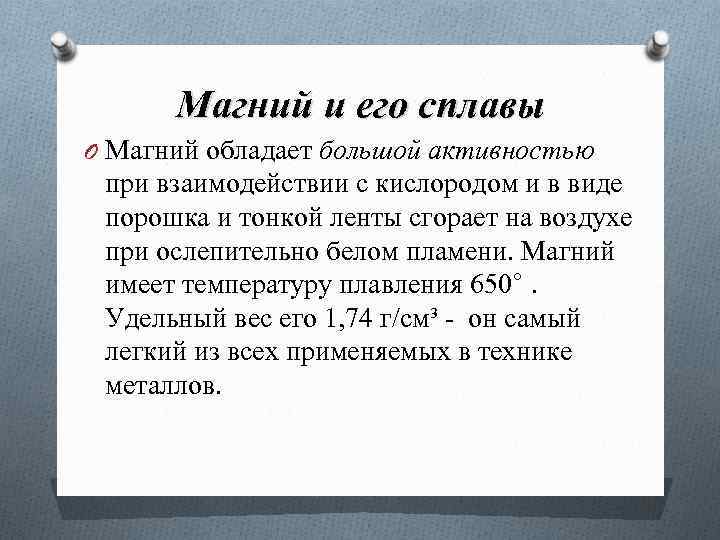 Магний и его сплавы

O Магний обладает большой активностью при взаимодействии с кислородом и в виде порошка и тонкой ленты сгорает на воздухе при ослепительно белом пламени. Магний имеет температуру плавления 650° . Удельный вес его 1,74 г/см³ - он самый легкий из всех применяемых в технике металлов.